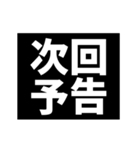 次回
予告